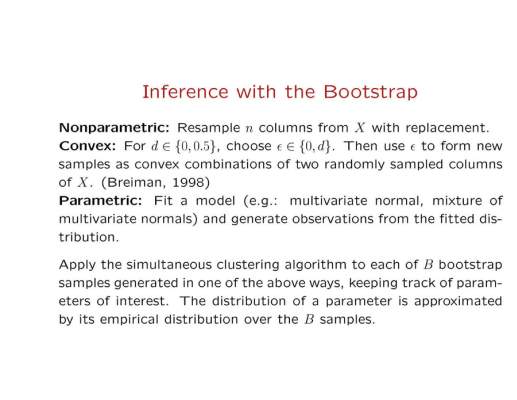 Inference with the Bootstrap

**Nonparametric:** Resample $n$ columns from $X$ with replacement.
**Convex:** For $d \in \{0, 0.5\}$, choose $\epsilon \in \{0, d\}$. Then use $\epsilon$ to form new samples as convex combinations of two randomly sampled columns of $X$. (Breiman, 1998)
**Parametric:** Fit a model (e.g.: multivariate normal, mixture of multivariate normals) and generate observations from the fitted distribution.

Apply the simultaneous clustering algorithm to each of $B$ bootstrap samples generated in one of the above ways, keeping track of parameters of interest. The distribution of a parameter is approximated by its empirical distribution over the $B$ samples.